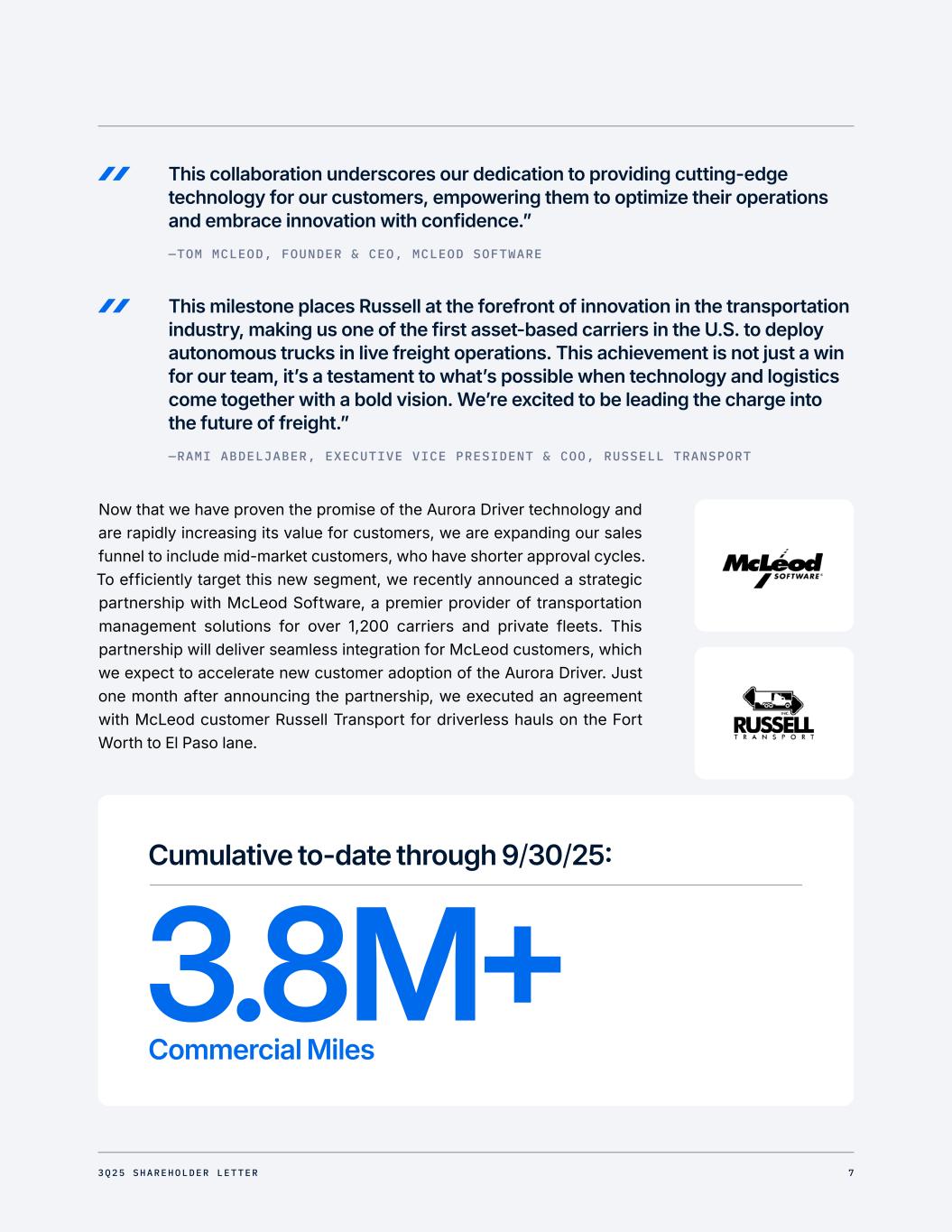 This collaboration underscores our dedication to providing cutting-edge technology for our customers, empowering them to optimize their operations and embrace innovation with confidence."

—TOM MCLEOD, FOUNDER & CEO, MCLEOD SOFTWARE

This milestone places Russell at the forefront of innovation in the transportation industry, making us one of the first asset-based carriers in the U.S. to deploy autonomous trucks in live freight operations. This achievement is not just a win for our team, it's a testament to what's possible when technology and logistics come together with a bold vision. We're excited to be leading the charge into the future of freight."

—RAMI ABDELJABER, EXECUTIVE VICE PRESIDENT & COO, RUSSELL TRANSPORT

Now that we have proven the promise of the Aurora Driver technology and are rapidly increasing its value for customers, we are expanding our sales funnel to include mid-market customers, who have shorter approval cycles. To efficiently target this new segment, we recently announced a strategic partnership with McLeod Software, a premier provider of transportation management solutions for over 1,200 carriers and private fleets. This partnership will deliver seamless integration for McLeod customers, which we expect to accelerate new customer adoption of the Aurora Driver. Just one month after announcing the partnership, we executed an agreement with McLeod customer Russell Transport for driverless hauls on the Fort Worth to El Paso lane.

McLeod SOFTWARE

RUSSELL TRANSPORT

Cumulative to-date through 9/30/25:

3.8M+
Commercial Miles

3Q25 SHAREHOLDER LETTER

7